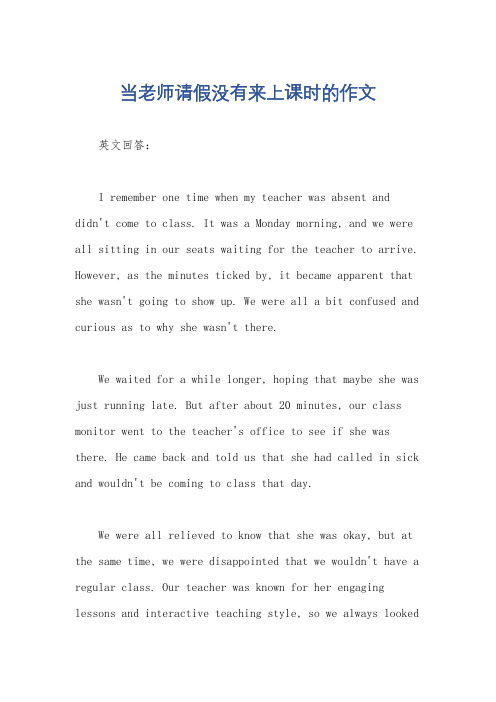 当老师请假没有来上课时的作文

英文回答：

I remember one time when my teacher was absent and didn't come to class. It was a Monday morning, and we were all sitting in our seats waiting for the teacher to arrive. However, as the minutes ticked by, it became apparent that she wasn't going to show up. We were all a bit confused and curious as to why she wasn't there.

We waited for a while longer, hoping that maybe she was just running late. But after about 20 minutes, our class monitor went to the teacher's office to see if she was there. He came back and told us that she had called in sick and wouldn't be coming to class that day.

We were all relieved to know that she was okay, but at the same time, we were disappointed that we wouldn't have a regular class. Our teacher was known for her engaging lessons and interactive teaching style, so we always looked